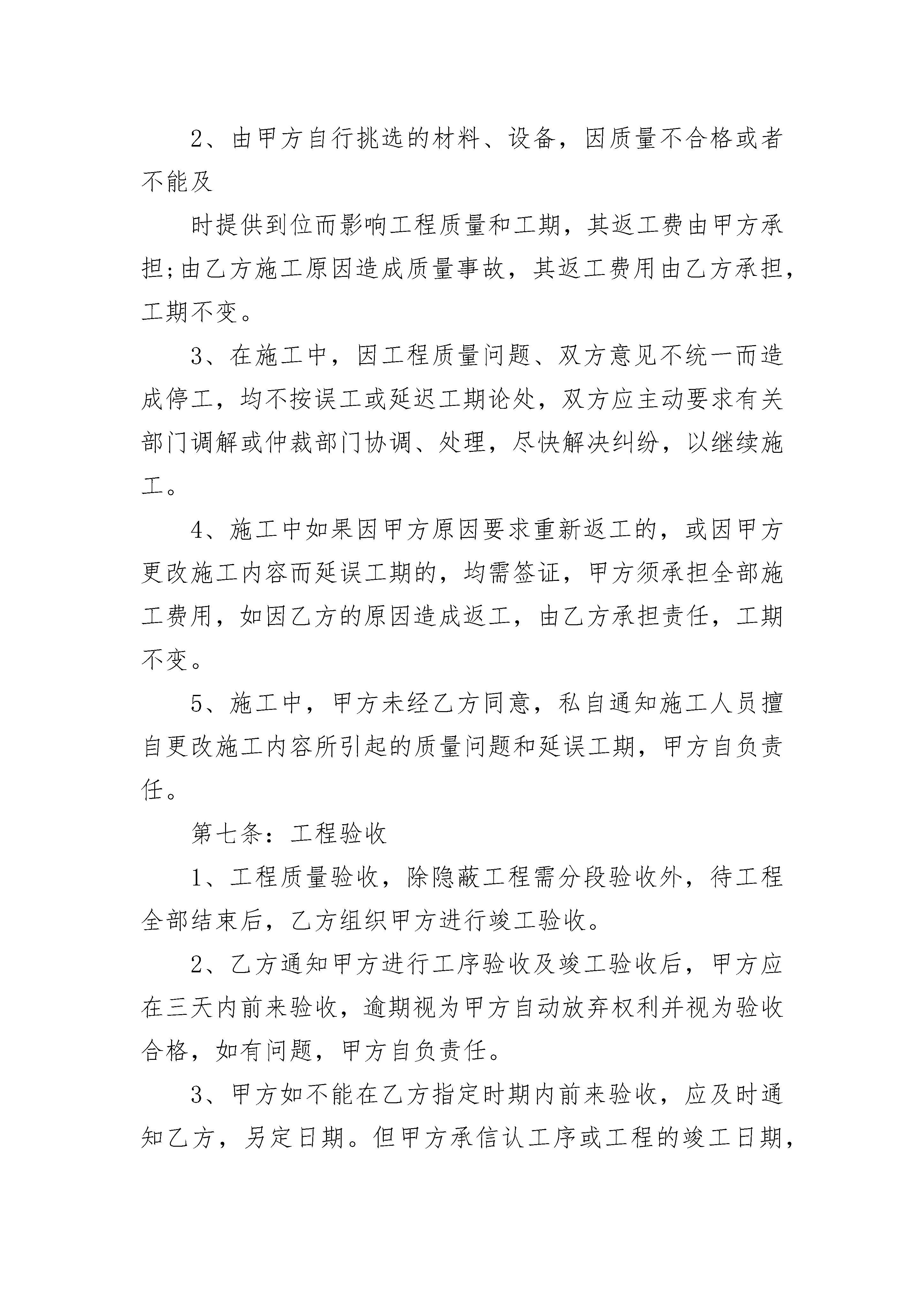 2、由甲方自行挑选的材料、设备，因质量不合格或者不能及

时提供到位而影响工程质量和工期，其返工费由甲方承担;由乙方施工原因造成质量事故，其返工费用由乙方承担，工期不变。

3、在施工中，因工程质量问题、双方意见不统一而造成停工，均不按误工或延迟工期论处，双方应主动要求有关部门调解或仲裁部门协调、处理，尽快解决纠纷，以继续施工。

4、施工中如果因甲方原因要求重新返工的，或因甲方更改施工内容而延误工期的，均需签证，甲方须承担全部施工费用，如因乙方的原因造成返工，由乙方承担责任，工期不变。

5、施工中，甲方未经乙方同意，私自通知施工人员擅自更改施工内容所引起的质量问题和延误工期，甲方自负责任。

第七条：工程验收

1、工程质量验收，除隐蔽工程需分段验收外，待工程全部结束后，乙方组织甲方进行竣工验收。

2、乙方通知甲方进行工序验收及竣工验收后，甲方应在三天内前来验收，逾期视为甲方自动放弃权利并视为验收合格，如有问题，甲方自负责任。

3、甲方如不能在乙方指定时期内前来验收，应及时通知乙方，另定日期。但甲方承信认工序或工程的竣工日期，